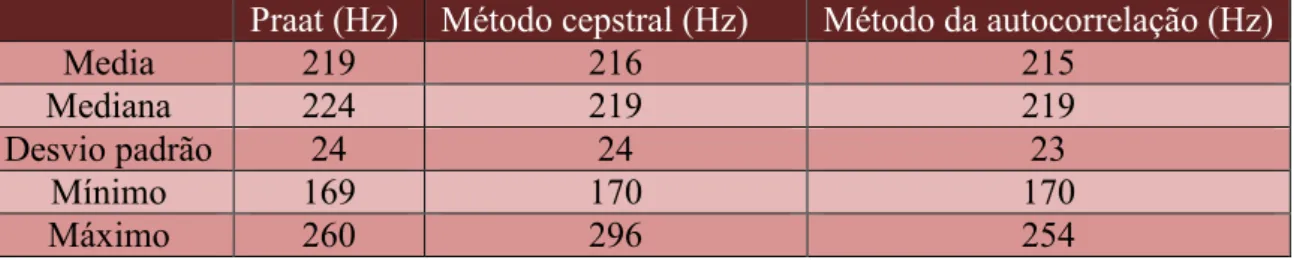 | | Praat (Hz) | Método cepstral (Hz) | Método da autocorrelação (Hz) |
|---|---|---|---|
| Media | 219 | 216 | 215 |
| Mediana | 224 | 219 | 219 |
| Desvio padrão | 24 | 24 | 23 |
| Mínimo | 169 | 170 | 170 |
| Máximo | 260 | 296 | 254 |